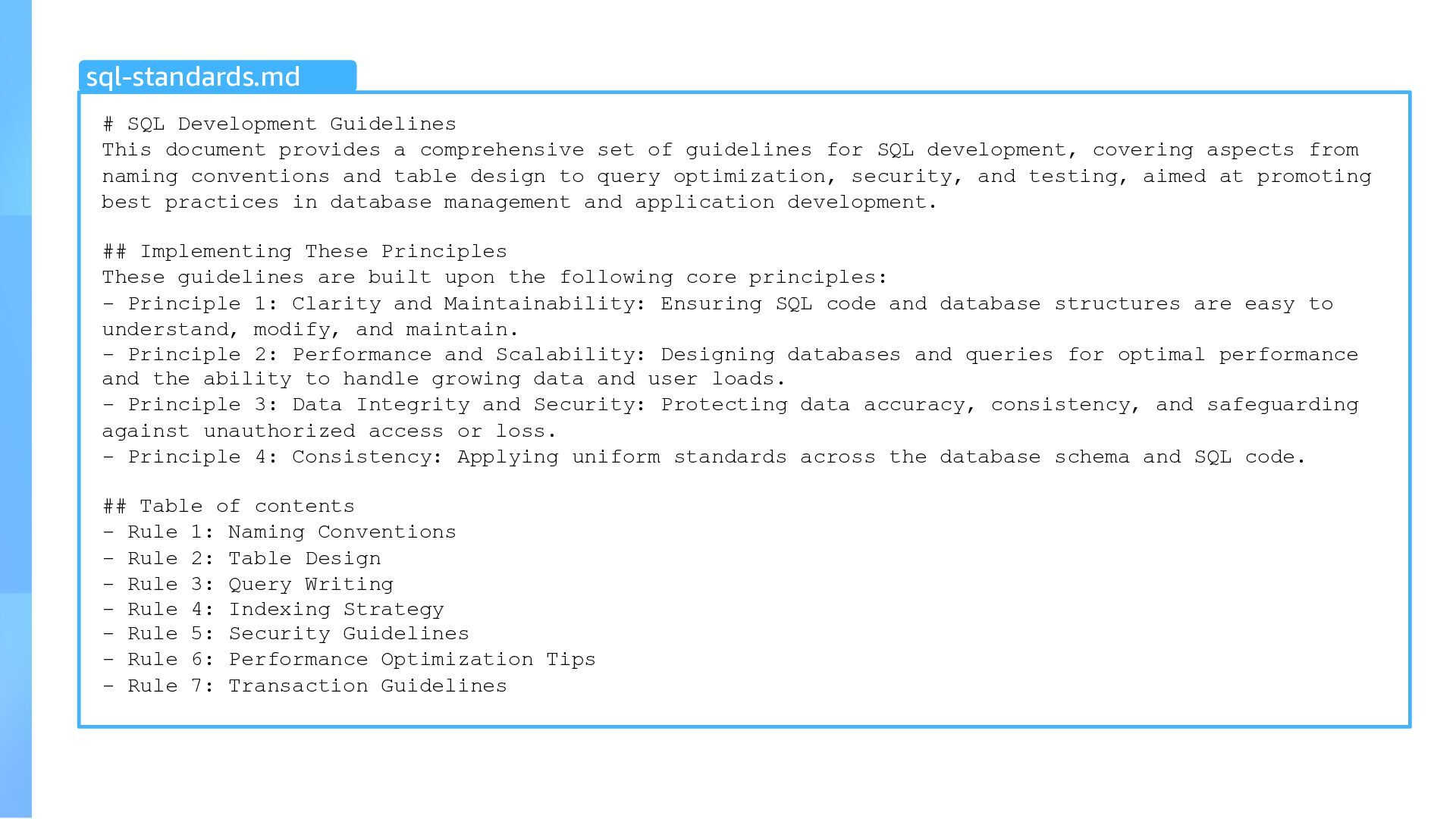 sql-standards.md

# SQL Development Guidelines
This document provides a comprehensive set of guidelines for SQL development, covering aspects from naming conventions and table design to query optimization, security, and testing, aimed at promoting best practices in database management and application development.

## Implementing These Principles
These guidelines are built upon the following core principles:
- Principle 1: Clarity and Maintainability: Ensuring SQL code and database structures are easy to understand, modify, and maintain.
- Principle 2: Performance and Scalability: Designing databases and queries for optimal performance and the ability to handle growing data and user loads.
- Principle 3: Data Integrity and Security: Protecting data accuracy, consistency, and safeguarding against unauthorized access or loss.
- Principle 4: Consistency: Applying uniform standards across the database schema and SQL code.

## Table of contents
- Rule 1: Naming Conventions
- Rule 2: Table Design
- Rule 3: Query Writing
- Rule 4: Indexing Strategy
- Rule 5: Security Guidelines
- Rule 6: Performance Optimization Tips
- Rule 7: Transaction Guidelines